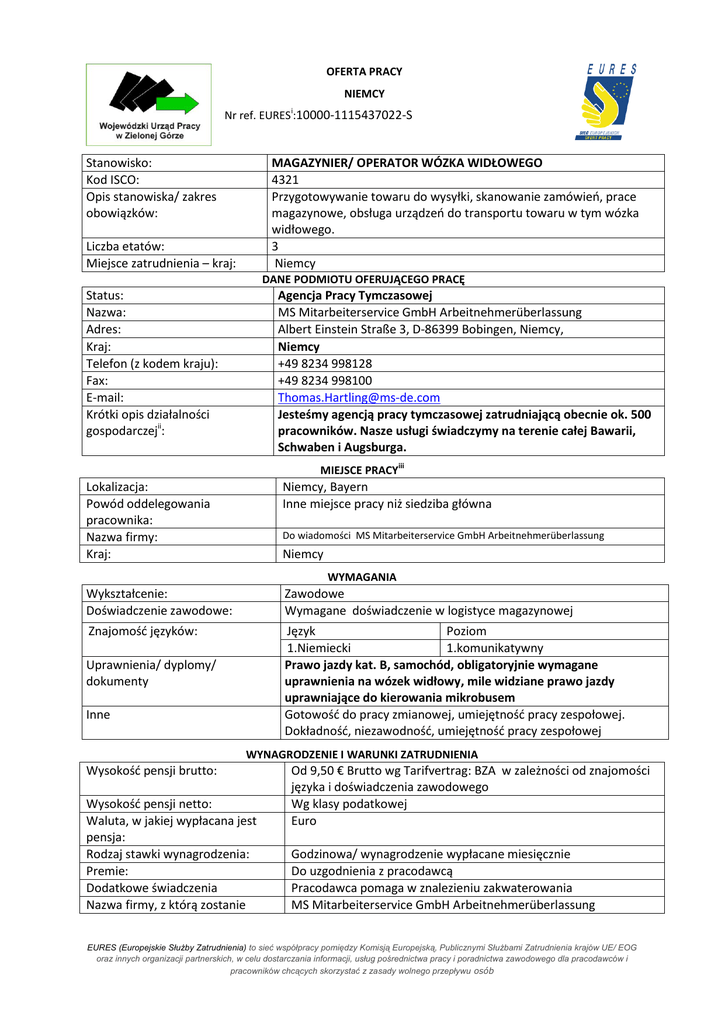 Wojewódzki Urząd Pracy w Zielonej Górze

OFERTA PRACY

NIEMCY

Nr ref. EURES$^{i}$:10000-1115437022-S

EURES

| Stanowisko: | MAGAZYNIER/ OPERATOR WÓZKA WIDŁOWEGO |
|---|---|
| Kod ISCO: | 4321 |
| Opis stanowiska/ zakres obowiązków: | Przygotowywanie towaru do wysyłki, skanowanie zamówień, prace magazynowe, obsługa urządzeń do transportu towaru w tym wózka widłowego. |
| Liczba etatów: | 3 |
| Miejsce zatrudnienia – kraj: | Niemcy |

DANE PODMIOTU OFERUJĄCEGO PRACĘ

| Status: | Agencja Pracy Tymczasowej |
|---|---|
| Nazwa: | MS Mitarbeiterservice GmbH Arbeitnehmerüberlassung |
| Adres: | Albert Einstein Straße 3, D-86399 Bobingen, Niemcy, |
| Kraj: | Niemcy |
| Telefon (z kodem kraju): | +49 8234 998128 |
| Fax: | +49 8234 998100 |
| E-mail: | Thomas.Hartling@ms-de.com |
| Krótki opis działalności gospodarczej$^{ii}$: | Jesteśmy agencją pracy tymczasowej zatrudniającą obecnie ok. 500 pracowników. Nasze usługi świadczymy na terenie całej Bawarii, Schwaben i Augsburga. |

MIEJSCE PRACY$^{iii}$

| Lokalizacja: | Niemcy, Bayern |
|---|---|
| Powód oddelegowania pracownika: | Inne miejsce pracy niż siedziba główna |
| Nazwa firmy: | Do wiadomości MS Mitarbeiterservice GmbH Arbeitnehmerüberlassung |
| Kraj: | Niemcy |

WYMAGANIA

| Wykształcenie: | Zawodowe | |
|---|---|---|
| Doświadczenie zawodowe: | Wymagane doświadczenie w logistyce magazynowej | |
| Znajomość języków: | Język | Poziom |
| | 1.Niemiecki | 1.komunikatywny |
| Uprawnienia/ dyplomy/ dokumenty | Prawo jazdy kat. B, samochód, obligatoryjnie wymagane uprawnienia na wózek widłowy, mile widziane prawo jazdy uprawniające do kierowania mikrobusem | |
| Inne | Gotowość do pracy zmianowej, umiejętność pracy zespołowej. Dokładność, niezawodność, umiejętność pracy zespołowej | |

WYNAGRODZENIE I WARUNKI ZATRUDNIENIA

| Wysokość pensji brutto: | Od 9,50 € Brutto wg Tarifvertrag: BZA w zależności od znajomości języka i doświadczenia zawodowego |
|---|---|
| Wysokość pensji netto: | Wg klasy podatkowej |
| Waluta, w jakiej wypłacana jest pensja: | Euro |
| Rodzaj stawki wynagrodzenia: | Godzinowa/ wynagrodzenie wypłacane miesięcznie |
| Premie: | Do uzgodnienia z pracodawcą |
| Dodatkowe świadczenia | Pracodawca pomaga w znalezieniu zakwaterowania |
| Nazwa firmy, z którą zostanie | MS Mitarbeiterservice GmbH Arbeitnehmerüberlassung |

EURES (Europejskie Służby Zatrudnienia) to sieć współpracy pomiędzy Komisją Europejską, Publicznymi Służbami Zatrudnienia krajów UE/ EOG oraz innych organizacji partnerskich, w celu dostarczania informacji, usług pośrednictwa pracy i poradnictwa zawodowego dla pracodawców i pracowników chcących skorzystać z zasady wolnego przepływu osób